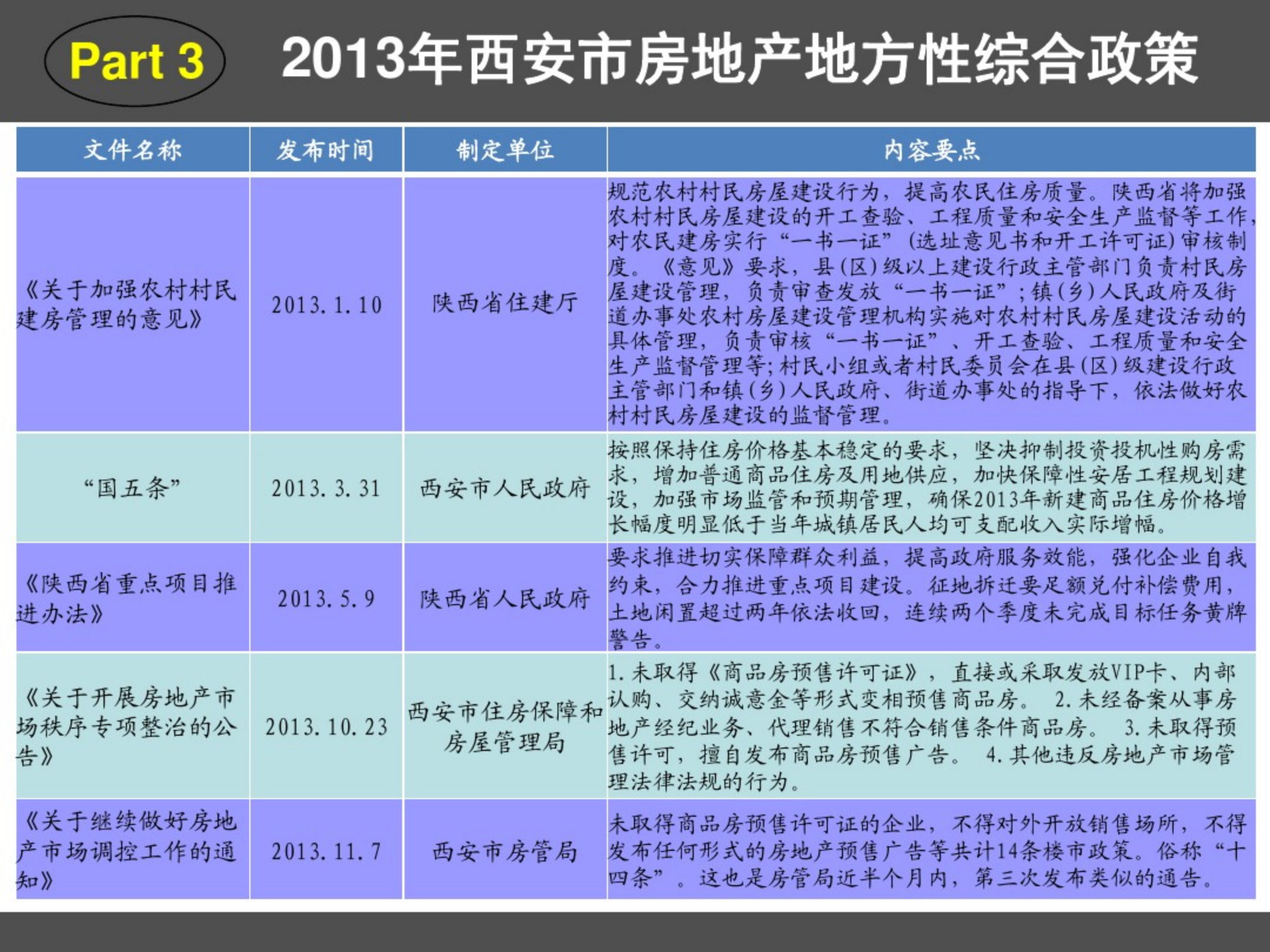 Part 3 2013年西安市房地产地方性综合政策

| 文件名称 | 发布时间 | 制定单位 | 内容要点 |
|---|---|---|---|
| 《关于加强农村村民建房管理的意见》 | 2013.1.10 | 陕西省住建厅 | 规范农村村民房屋建设行为，提高农民住房质量。陕西省将加强农村村民房屋建设的开工查验、工程质量和安全生产监督等工作，对农民建房实行“一书一证”(选址意见书和开工许可证)审核制度。《意见》要求，县(区)级以上建设行政主管部门负责村民房屋建设管理，负责审查发放“一书一证”；镇(乡)人民政府及街道办事处农村房屋建设管理机构实施对农村村民房屋建设活动的具体管理，负责审核“一书一证”、开工查验、工程质量和安全生产监督管理等;村民小组或者村民委员会在县(区)级建设行政主管部门和镇(乡)人民政府、街道办事处的指导下，依法做好农村村民房屋建设的监督管理。 |
| “国五条” | 2013.3.31 | 西安市人民政府 | 按照保持住房价格基本稳定的要求，坚决抑制投资投机性购房需求，增加普通商品住房及用地供应，加快保障性安居工程规划建设，加强市场监管和预期管理，确保2013年新建商品住房价格增长幅度明显低于当年城镇居民人均可支配收入实际增幅。 |
| 《陕西省重点项目推进办法》 | 2013.5.9 | 陕西省人民政府 | 要求推进切实保障群众利益，提高政府服务效能，强化企业自我约束，合力推进重点项目建设。征地拆迁要足额兑付补偿费用，土地闲置超过两年依法收回，连续两个季度未完成目标任务黄牌警告。 |
| 《关于开展房地产市场秩序专项整治的公告》 | 2013.10.23 | 西安市住房保障和房屋管理局 | 1.未取得《商品房预售许可证》，直接或采取发放VIP卡、内部认购、交纳诚意金等形式变相预售商品房。 2.未经备案从事房地产经纪业务、代理销售不符合销售条件商品房。 3.未取得预售许可，擅自发布商品房预售广告。 4.其他违反房地产市场管理法律法规的行为。 |
| 《关于继续做好房地产市场调控工作的通知》 | 2013.11.7 | 西安市房管局 | 未取得商品房预售许可证的企业，不得对外开放销售场所，不得发布任何形式的房地产预售广告等共计14条楼市政策。俗称“十四条”。这也是房管局近半个月内，第三次发布类似的通告。 |